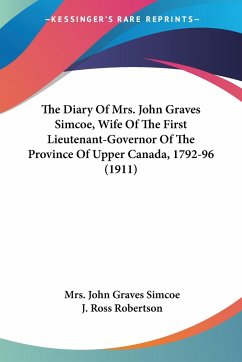 —KESSINGER'S RARE REPRINTS—

The Diary Of Mrs. John Graves Simcoe, Wife Of The First Lieutenant-Governor Of The Province Of Upper Canada, 1792-96 (1911)

Mrs. John Graves Simcoe
J. Ross Robertson